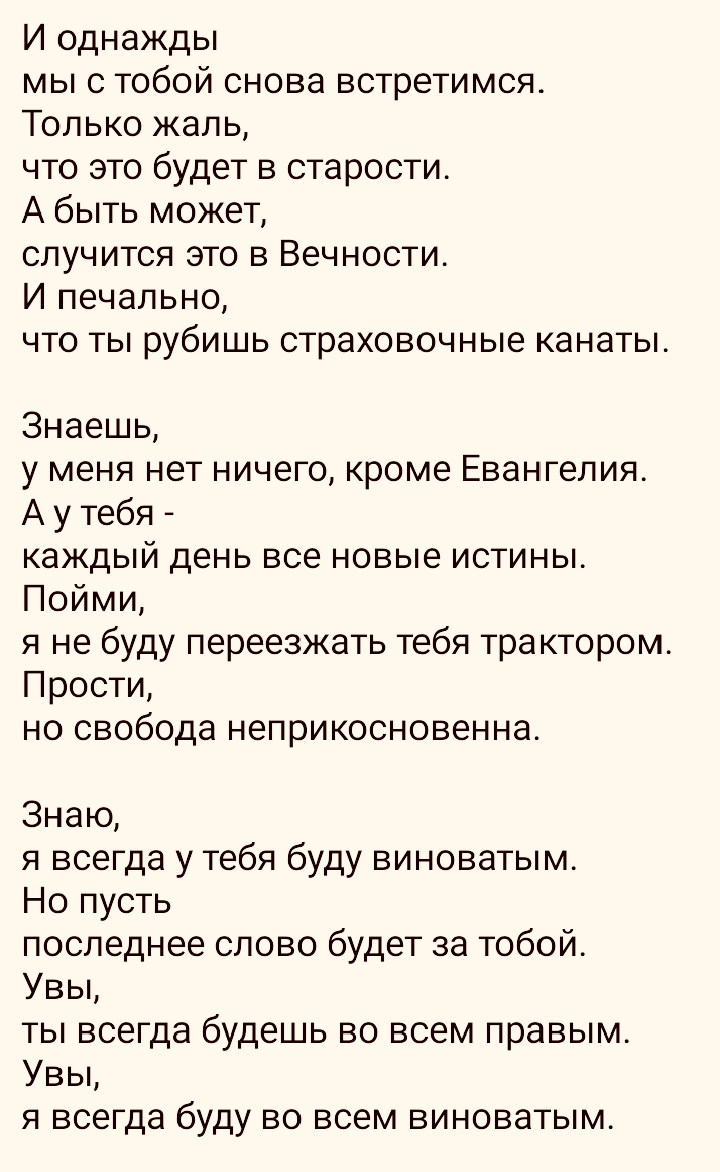 И однажды
мы с тобой снова встретимся.
Только жаль,
что это будет в старости.
А быть может,
случится это в Вечности.
И печально,
что ты рубишь страховочные канаты.

Знаешь,
у меня нет ничего, кроме Евангелия.
А у тебя -
каждый день все новые истины.
Пойми,
я не буду переезжать тебя трактором.
Прости,
но свобода неприкосновенна.

Знаю,
я всегда у тебя буду виноватым.
Но пусть
последнее слово будет за тобой.
Увы,
ты всегда будешь во всем правым.
Увы,
я всегда буду во всем виноватым.